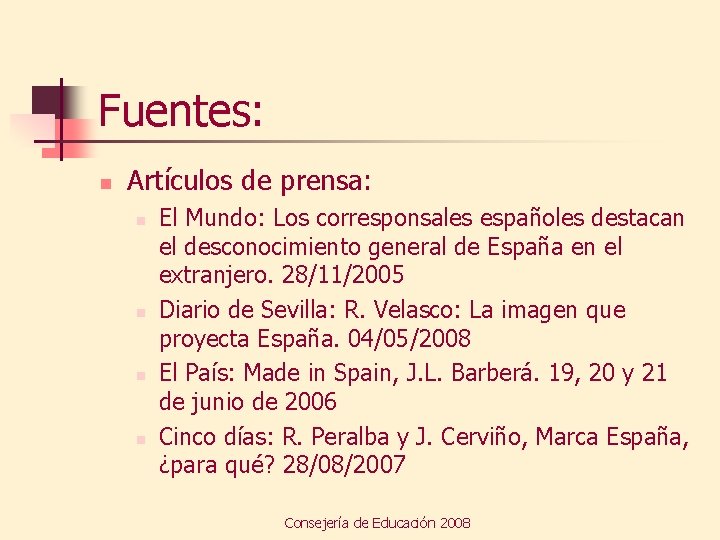 Fuentes:

Artículos de prensa:

El Mundo: Los corresponsales españoles destacan el desconocimiento general de España en el extranjero. 28/11/2005

Diario de Sevilla: R. Velasco: La imagen que proyecta España. 04/05/2008

El País: Made in Spain, J.L. Barberá. 19, 20 y 21 de junio de 2006

Cinco días: R. Peralba y J. Cerviño, Marca España, ¿para qué? 28/08/2007

Consejería de Educación 2008